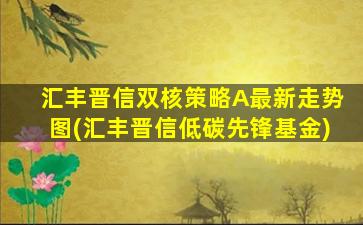 汇丰晋信双核策略A最新走势图(汇丰晋信低碳先锋基金)